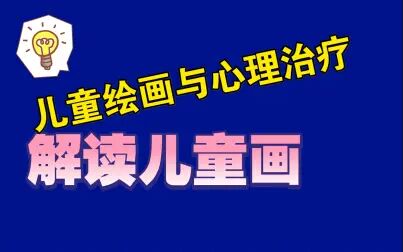 儿童绘画与心理治疗

解读儿童画